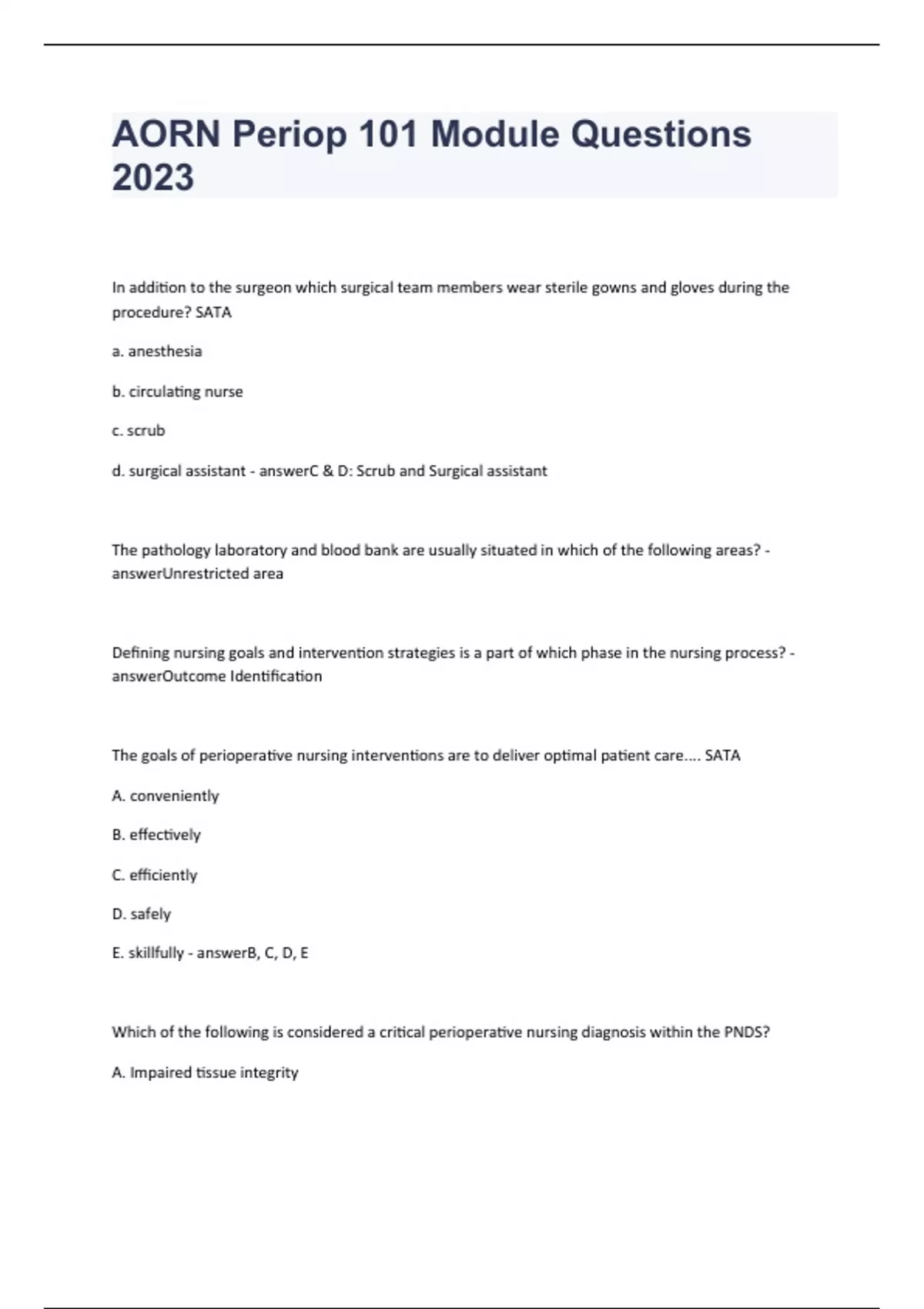 AORN Periop 101 Module Questions 2023

In addition to the surgeon which surgical team members wear sterile gowns and gloves during the procedure? SATA

a. anesthesia

b. circulating nurse

c. scrub

d. surgical assistant - answerC & D: Scrub and Surgical assistant

The pathology laboratory and blood bank are usually situated in which of the following areas? - answerUnrestricted area

Defining nursing goals and intervention strategies is a part of which phase in the nursing process? - answerOutcome Identification

The goals of perioperative nursing interventions are to deliver optimal patient care.... SATA

A. conveniently

B. effectively

C. efficiently

D. safely

E. skillfully - answerB, C, D, E

Which of the following is considered a critical perioperative nursing diagnosis within the PNDS?

A. Impaired tissue integrity